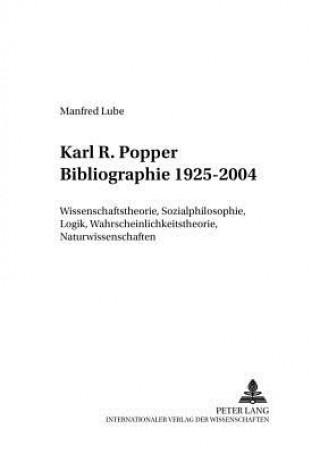 Manfred Lube

Karl R. Popper
Bibliographie 1925-2004

Wissenschaftstheorie, Sozialphilosophie, Logik, Wahrscheinlichkeitstheorie, Naturwissenschaften

PETER LANG
INTERNATIONALER VERLAG DER WISSENSCHAFTEN